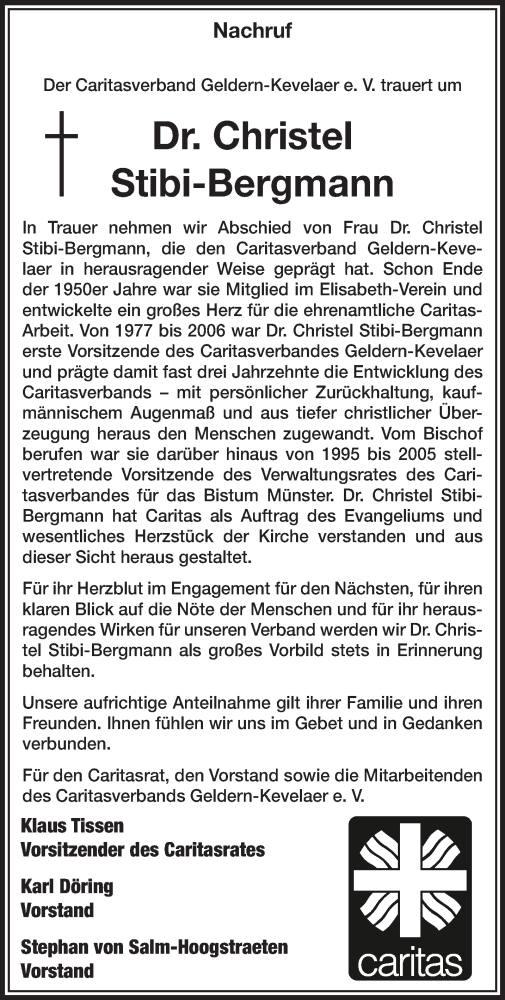 Nachruf

Der Caritasverband Geldern-Kevelaer e. V. trauert um

Dr. Christel Stibi-Bergmann

In Trauer nehmen wir Abschied von Frau Dr. Christel Stibi-Bergmann, die den Caritasverband Geldern-Kevelaer in herausragender Weise geprägt hat. Schon Ende der 1950er Jahre war sie Mitglied im Elisabeth-Verein und entwickelte ein großes Herz für die ehrenamtliche Caritas-Arbeit. Von 1977 bis 2006 war Dr. Christel Stibi-Bergmann erste Vorsitzende des Caritasverbandes Geldern-Kevelaer und prägte damit fast drei Jahrzehnte die Entwicklung des Caritasverbands – mit persönlicher Zurückhaltung, kaufmännischem Augenmaß und aus tiefer christlicher Überzeugung heraus den Menschen zugewandt. Vom Bischof berufen war sie darüber hinaus von 1995 bis 2005 stellvertretende Vorsitzende des Verwaltungsrates des Caritasverbandes für das Bistum Münster. Dr. Christel Stibi-Bergmann hat Caritas als Auftrag des Evangeliums und wesentliches Herzstück der Kirche verstanden und aus dieser Sicht heraus gestaltet.

Für ihr Herzblut im Engagement für den Nächsten, für ihren klaren Blick auf die Nöte der Menschen und für ihr herausragendes Wirken für unseren Verband werden wir Dr. Christel Stibi-Bergmann als großes Vorbild stets in Erinnerung behalten.

Unsere aufrichtige Anteilnahme gilt ihrer Familie und ihren Freunden. Ihnen fühlen wir uns im Gebet und in Gedanken verbunden.

Für den Caritasrat, den Vorstand sowie die Mitarbeitenden des Caritasverbands Geldern-Kevelaer e. V.

Klaus Tissen
Vorsitzender des Caritasrates

Karl Döring
Vorstand

Stephan von Salm-Hoogstraeten
Vorstand

caritas